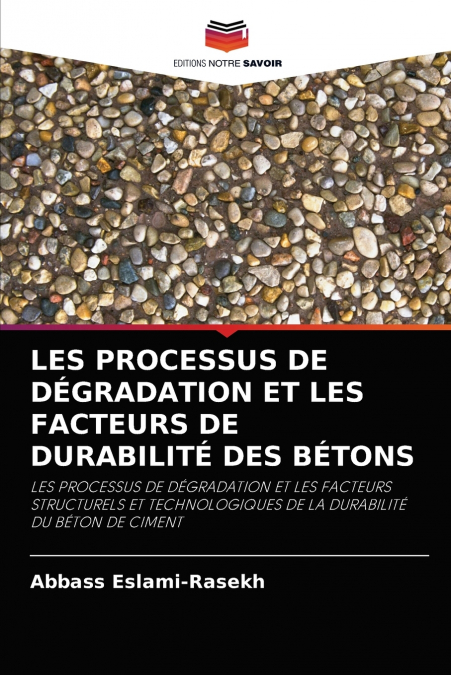 EDITIONS NOTRE SAVOIR

LES PROCESSUS DE DÉGRADATION ET LES FACTEURS DE DURABILITÉ DES BÉTONS

LES PROCESSUS DE DÉGRADATION ET LES FACTEURS STRUCTURELS ET TECHNOLOGIQUES DE LA DURABILITÉ DU BÉTON DE CIMENT

Abbass Eslami-Rasekh